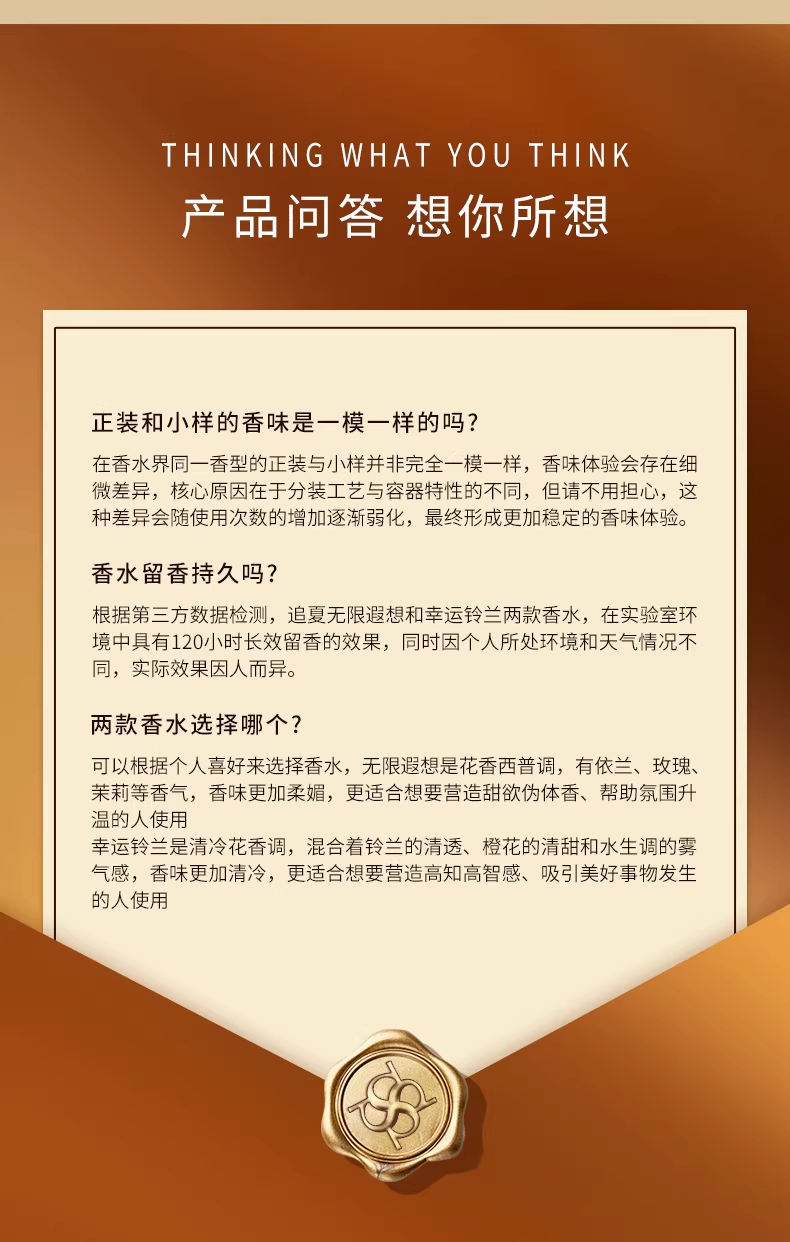 THINKING WHAT YOU THINK

产品问答 想你所想

正装和小样的香味是一模一样的吗?

在香水界同一香型的正装与小样并非完全一模一样，香味体验会存在细微差异，核心原因在于分装工艺与容器特性的不同，但请不用担心，这种差异会随使用次数的增加逐渐弱化，最终形成更加稳定的香味体验。

香水留香持久吗?

根据第三方数据检测，追夏无限遐想和幸运铃兰两款香水，在实验室环境中具有120小时长效留香的效果，同时因个人所处环境和天气情况不同，实际效果因人而异。

两款香水选择哪个?

可以根据个人喜好来选择香水，无限遐想是花香西普调，有依兰、玫瑰、茉莉等香气，香味更加柔媚，更适合想要营造甜欲伪体香、帮助氛围升温的人使用

幸运铃兰是清冷花香调，混合着铃兰的清透、橙花的清甜和水生调的雾气感，香味更加清冷，更适合想要营造高知高智感、吸引美好事物发生的人使用